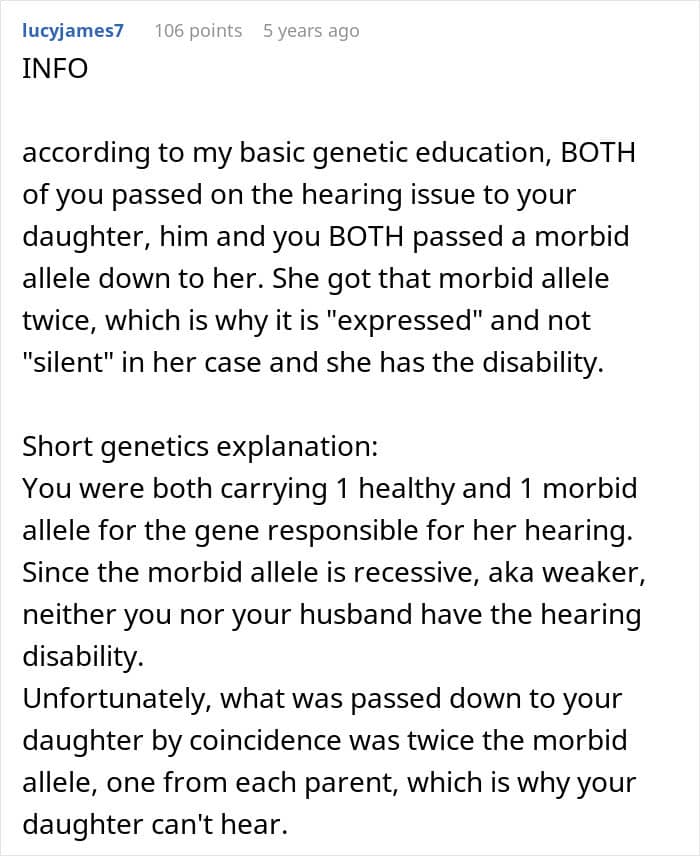 lucyjames7 106 points 5 years ago
INFO

according to my basic genetic education, BOTH of you passed on the hearing issue to your daughter, him and you BOTH passed a morbid allele down to her. She got that morbid allele twice, which is why it is "expressed" and not "silent" in her case and she has the disability.

Short genetics explanation:
You were both carrying 1 healthy and 1 morbid allele for the gene responsible for her hearing. Since the morbid allele is recessive, aka weaker, neither you nor your husband have the hearing disability.
Unfortunately, what was passed down to your daughter by coincidence was twice the morbid allele, one from each parent, which is why your daughter can't hear.